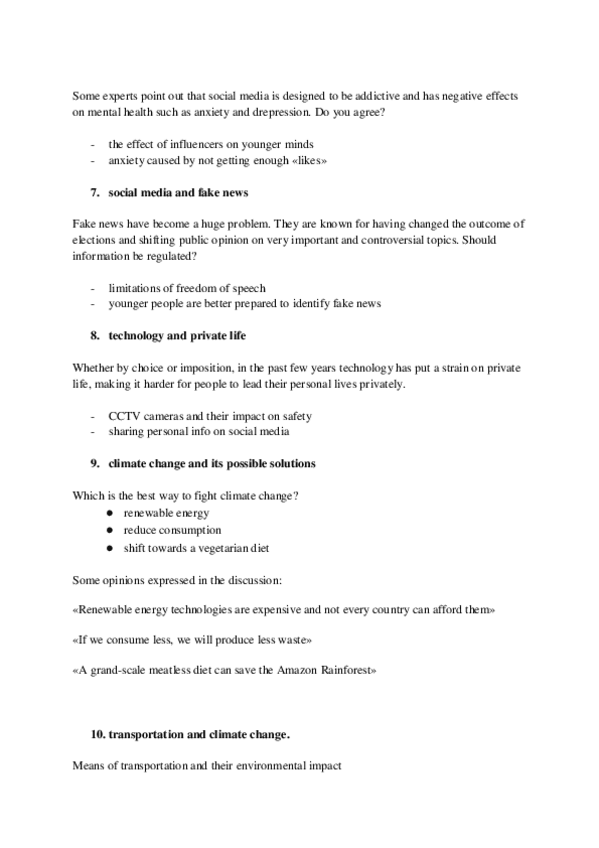 Some experts point out that social media is designed to be addictive and has negative effects on mental health such as anxiety and drepression. Do you agree?

- the effect of influencers on younger minds
- anxiety caused by not getting enough «likes»

7. social media and fake news

Fake news have become a huge problem. They are known for having changed the outcome of elections and shifting public opinion on very important and controversial topics. Should information be regulated?

- limitations of freedom of speech
- younger people are better prepared to identify fake news

8. technology and private life

Whether by choice or imposition, in the past few years technology has put a strain on private life, making it harder for people to lead their personal lives privately.

- CCTV cameras and their impact on safety
- sharing personal info on social media

9. climate change and its possible solutions

Which is the best way to fight climate change?
● renewable energy
● reduce consumption
● shift towards a vegetarian diet

Some opinions expressed in the discussion:

«Renewable energy technologies are expensive and not every country can afford them»

«If we consume less, we will produce less waste»

«A grand-scale meatless diet can save the Amazon Rainforest»

10. transportation and climate change.

Means of transportation and their environmental impact